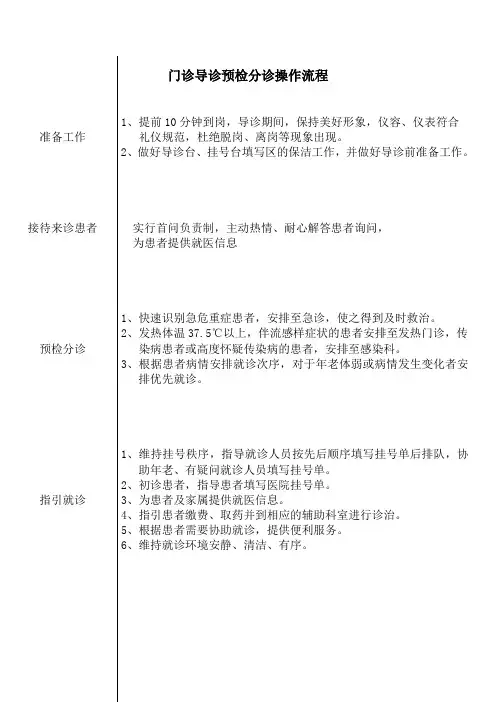 门诊导诊预检分诊操作流程

准备工作

1、提前 10 分钟到岗，导诊期间，保持美好形象，仪容、仪表符合礼仪规范，杜绝脱岗、离岗等现象出现。
2、做好导诊台、挂号台填写区的保洁工作，并做好导诊前准备工作。

接待来诊患者

实行首问负责制，主动热情、耐心解答患者询问，为患者提供就医信息

预检分诊

1、快速识别急危重症患者，安排至急诊，使之得到及时救治。
2、发热体温 37.5℃以上，伴流感样症状的患者安排至发热门诊，传染病患者或高度怀疑传染病的患者，安排至感染科。
3、根据患者病情安排就诊次序，对于年老体弱或病情发生变化者安排优先就诊。

指引就诊

1、维持挂号秩序，指导就诊人员按先后顺序填写挂号单后排队，协助年老、有疑问就诊人员填写挂号单。
2、初诊患者，指导患者填写医院挂号单。
3、为患者及家属提供就医信息。
4、指引患者缴费、取药并到相应的辅助科室进行诊治。
5、根据患者需要协助就诊，提供便利服务。
6、维持就诊环境安静、清洁、有序。